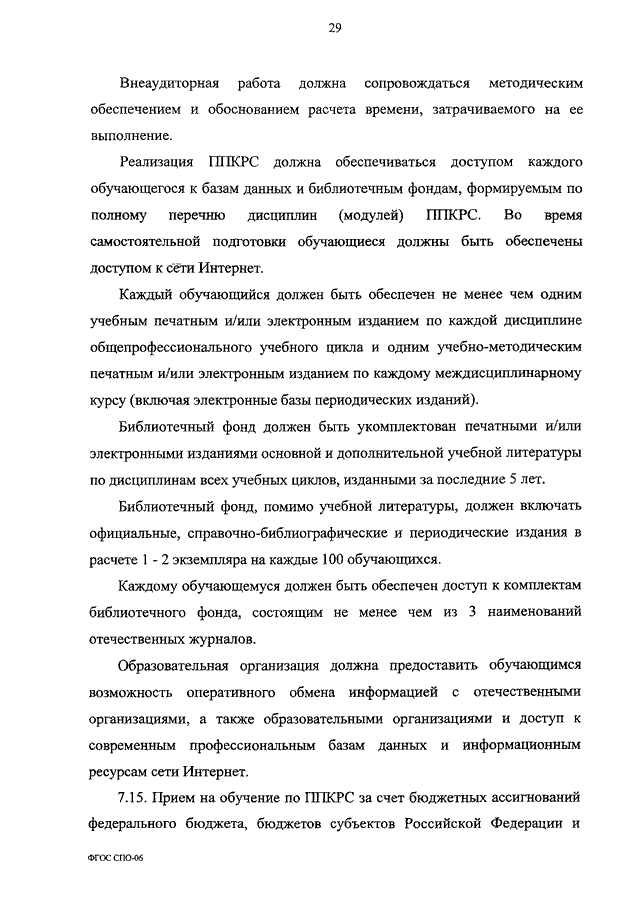 29

Внеаудиторная работа должна сопровождаться методическим обеспечением и обоснованием расчета времени, затрачиваемого на ее выполнение.

Реализация ППКРС должна обеспечиваться доступом каждого обучающегося к базам данных и библиотечным фондам, формируемым по полному перечню дисциплин (модулей) ППКРС. Во время самостоятельной подготовки обучающиеся должны быть обеспечены доступом к сети Интернет.

Каждый обучающийся должен быть обеспечен не менее чем одним учебным печатным и/или электронным изданием по каждой дисциплине общепрофессионального учебного цикла и одним учебно-методическим печатным и/или электронным изданием по каждому междисциплинарному курсу (включая электронные базы периодических изданий).

Библиотечный фонд должен быть укомплектован печатными и/или электронными изданиями основной и дополнительной учебной литературы по дисциплинам всех учебных циклов, изданными за последние 5 лет.

Библиотечный фонд, помимо учебной литературы, должен включать официальные, справочно-библиографические и периодические издания в расчете 1 - 2 экземпляра на каждые 100 обучающихся.

Каждому обучающемуся должен быть обеспечен доступ к комплектам библиотечного фонда, состоящим не менее чем из 3 наименований отечественных журналов.

Образовательная организация должна предоставить обучающимся возможность оперативного обмена информацией с отечественными организациями, а также образовательными организациями и доступ к современным профессиональным базам данных и информационным ресурсам сети Интернет.

7.15. Прием на обучение по ППКРС за счет бюджетных ассигнований федерального бюджета, бюджетов субъектов Российской Федерации и

ФГОС СПО-06